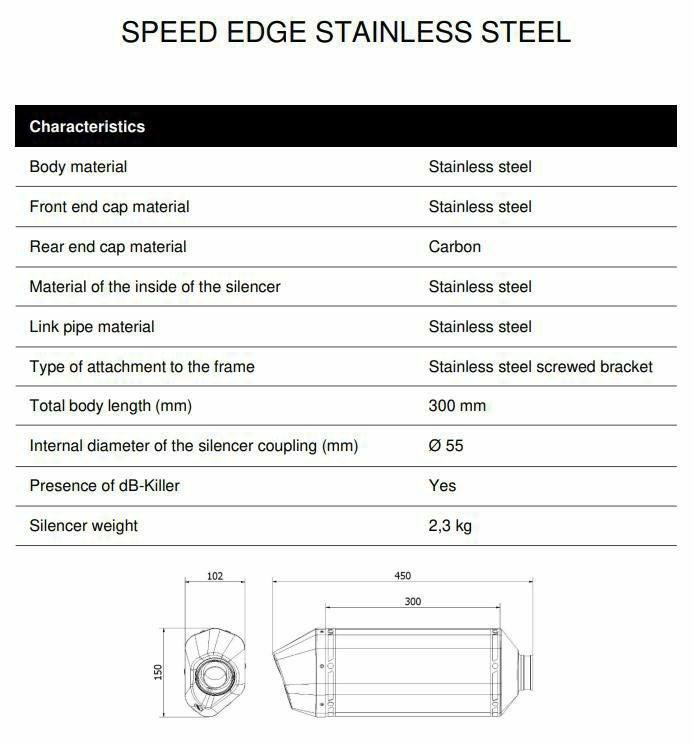 SPEED EDGE STAINLESS STEEL

| Characteristics | |
|---|---|
| Body material | Stainless steel |
| Front end cap material | Stainless steel |
| Rear end cap material | Carbon |
| Material of the inside of the silencer | Stainless steel |
| Link pipe material | Stainless steel |
| Type of attachment to the frame | Stainless steel screwed bracket |
| Total body length (mm) | 300 mm |
| Internal diameter of the silencer coupling (mm) | Ø 55 |
| Presence of dB-Killer | Yes |
| Silencer weight | 2,3 kg |

102
150
450
300